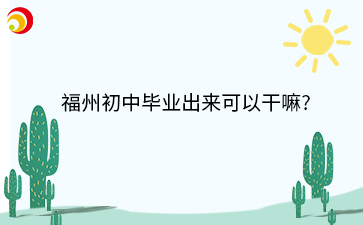 福州初中毕业出来可以干嘛?